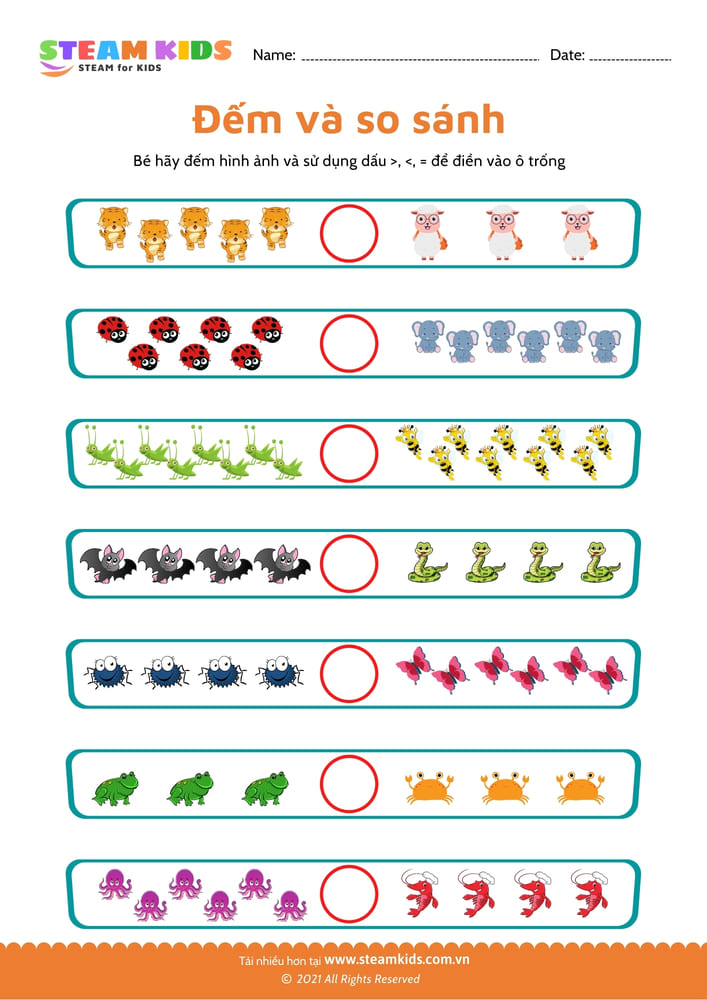 STEAM KIDS
STEAM for KIDS

Name: ____ Date: ____

Đếm và so sánh

Bé hãy đếm hình ảnh và sử dụng dấu >, <, = để điền vào ô trống

Tải nhiều hơn tại www.steamkids.com.vn
© 2021 All Rights Reserved